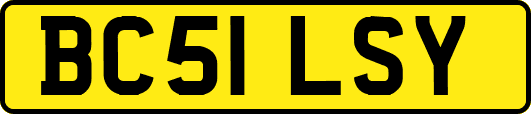 BC51 LSY